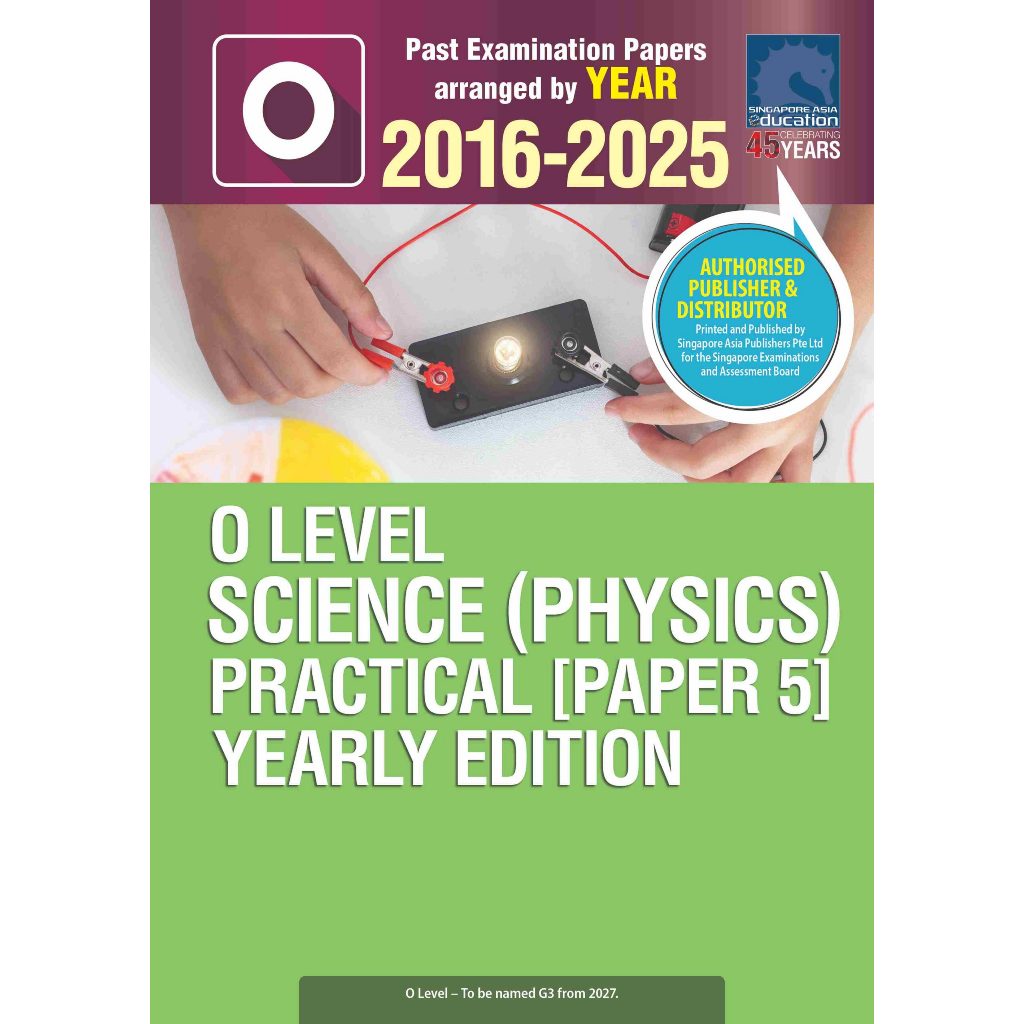 O

Past Examination Papers arranged by YEAR

2016-2025

SINGAPORE ASIA education
45 CELEBRATING YEARS

AUTHORISED PUBLISHER & DISTRIBUTOR
Printed and Published by Singapore Asia Publishers Pte Ltd for the Singapore Examinations and Assessment Board

O LEVEL
SCIENCE (PHYSICS)
PRACTICAL [PAPER 5]
YEARLY EDITION

O Level – To be named G3 from 2027.